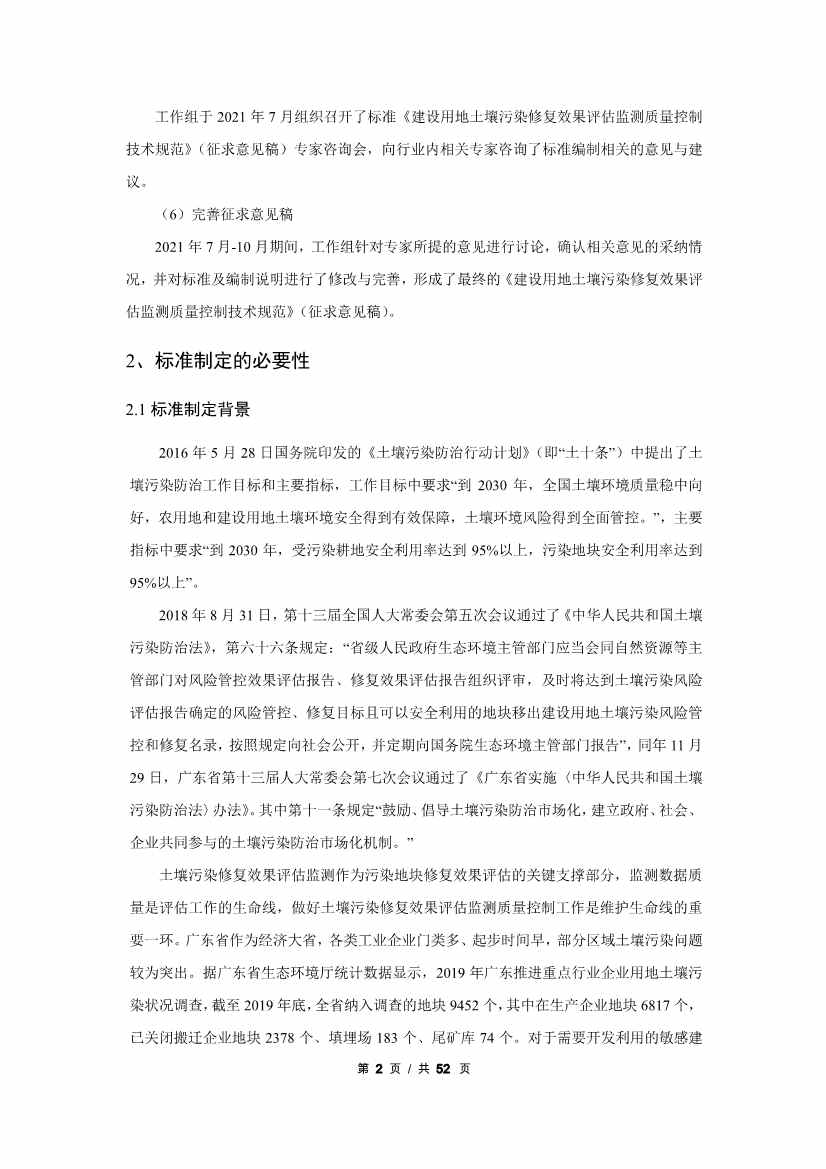 工作组于 2021 年 7 月组织召开了标准《建设用地土壤污染修复效果评估监测质量控制技术规范》（征求意见稿）专家咨询会，向行业内相关专家咨询了标准编制相关的意见与建议。

（6）完善征求意见稿

2021 年 7 月-10 月期间，工作组针对专家所提的意见进行讨论，确认相关意见的采纳情况，并对标准及编制说明进行了修改与完善，形成了最终的《建设用地土壤污染修复效果评估监测质量控制技术规范》（征求意见稿）。

2、标准制定的必要性

2.1 标准制定背景

2016 年 5 月 28 日国务院印发的《土壤污染防治行动计划》（即“土十条”）中提出了土壤污染防治工作目标和主要指标，工作目标中要求“到 2030 年，全国土壤环境质量稳中向好，农用地和建设用地土壤环境安全得到有效保障，土壤环境风险得到全面管控。”，主要指标中要求“到 2030 年，受污染耕地安全利用率达到 95%以上，污染地块安全利用率达到 95%以上”。

2018 年 8 月 31 日，第十三届全国人大常委会第五次会议通过了《中华人民共和国土壤污染防治法》，第六十六条规定：“省级人民政府生态环境主管部门应当会同自然资源等主管部门对风险管控效果评估报告、修复效果评估报告组织评审，及时将达到土壤污染风险评估报告确定的风险管控、修复目标且可以安全利用的地块移出建设用地土壤污染风险管控和修复名录，按照规定向社会公开，并定期向国务院生态环境主管部门报告”，同年 11 月 29 日，广东省第十三届人大常委会第七次会议通过了《广东省实施〈中华人民共和国土壤污染防治法〉办法》。其中第十一条规定“鼓励、倡导土壤污染防治市场化，建立政府、社会、企业共同参与的土壤污染防治市场化机制。”

土壤污染修复效果评估监测作为污染地块修复效果评估的关键支撑部分，监测数据质量是评估工作的生命线，做好土壤污染修复效果评估监测质量控制工作是维护生命线的重要一环。广东省作为经济大省，各类工业企业门类多、起步时间早，部分区域土壤污染问题较为突出。据广东省生态环境厅统计数据显示，2019 年广东推进重点行业企业用地土壤污染状况调查，截至 2019 年底，全省纳入调查的地块 9452 个，其中在生产企业地块 6817 个，已关闭搬迁企业地块 2378 个、填埋场 183 个、尾矿库 74 个。对于需要开发利用的敏感建

第 2 页 / 共 52 页